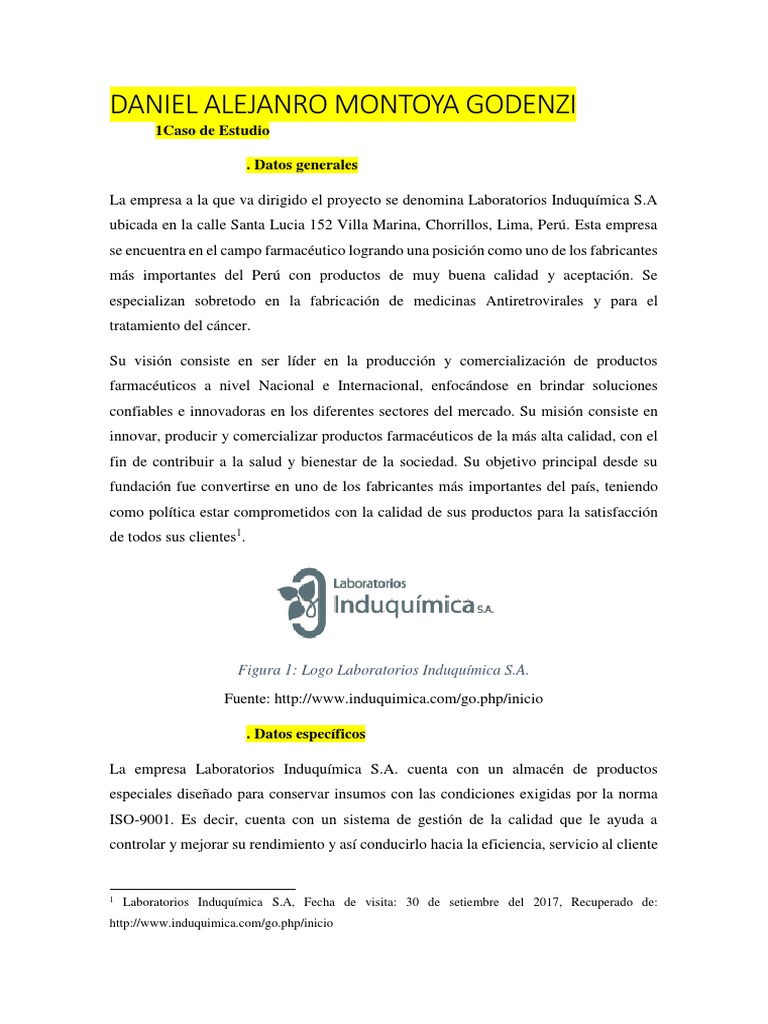 DANIEL ALEJANRO MONTOYA GODENZI

1Caso de Estudio

. Datos generales

La empresa a la que va dirigido el proyecto se denomina Laboratorios Induquímica S.A ubicada en la calle Santa Lucia 152 Villa Marina, Chorrillos, Lima, Perú. Esta empresa se encuentra en el campo farmacéutico logrando una posición como uno de los fabricantes más importantes del Perú con productos de muy buena calidad y aceptación. Se especializan sobretodo en la fabricación de medicinas Antiretrovirales y para el tratamiento del cáncer.

Su visión consiste en ser líder en la producción y comercialización de productos farmacéuticos a nivel Nacional e Internacional, enfocándose en brindar soluciones confiables e innovadoras en los diferentes sectores del mercado. Su misión consiste en innovar, producir y comercializar productos farmacéuticos de la más alta calidad, con el fin de contribuir a la salud y bienestar de la sociedad. Su objetivo principal desde su fundación fue convertirse en uno de los fabricantes más importantes del país, teniendo como política estar comprometidos con la calidad de sus productos para la satisfacción de todos sus clientes$^1$.

Laboratorios
Induquímica S.A.

Figura 1: Logo Laboratorios Induquímica S.A.

Fuente: http://www.induquimica.com/go.php/inicio

. Datos específicos

La empresa Laboratorios Induquímica S.A. cuenta con un almacén de productos especiales diseñado para conservar insumos con las condiciones exigidas por la norma ISO-9001. Es decir, cuenta con un sistema de gestión de la calidad que le ayuda a controlar y mejorar su rendimiento y así conducirlo hacia la eficiencia, servicio al cliente

$^1$ Laboratorios Induquímica S.A, Fecha de visita: 30 de setiembre del 2017, Recuperado de: http://www.induquimica.com/go.php/inicio